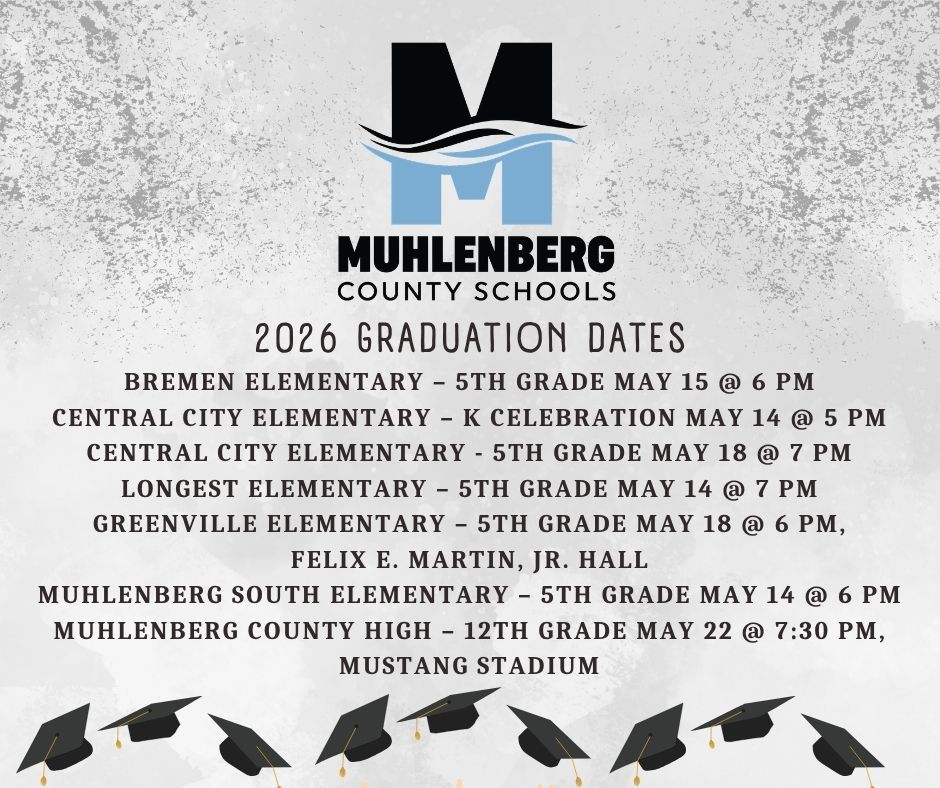 M

MUHLENBERG
COUNTY SCHOOLS

2026 GRADUATION DATES

BREMEN ELEMENTARY – 5TH GRADE MAY 15 @ 6 PM
CENTRAL CITY ELEMENTARY – K CELEBRATION MAY 14 @ 5 PM
CENTRAL CITY ELEMENTARY - 5TH GRADE MAY 18 @ 7 PM
LONGEST ELEMENTARY – 5TH GRADE MAY 14 @ 7 PM
GREENVILLE ELEMENTARY – 5TH GRADE MAY 18 @ 6 PM, FELIX E. MARTIN, JR. HALL
MUHLENBERG SOUTH ELEMENTARY – 5TH GRADE MAY 14 @ 6 PM
MUHLENBERG COUNTY HIGH – 12TH GRADE MAY 22 @ 7:30 PM, MUSTANG STADIUM